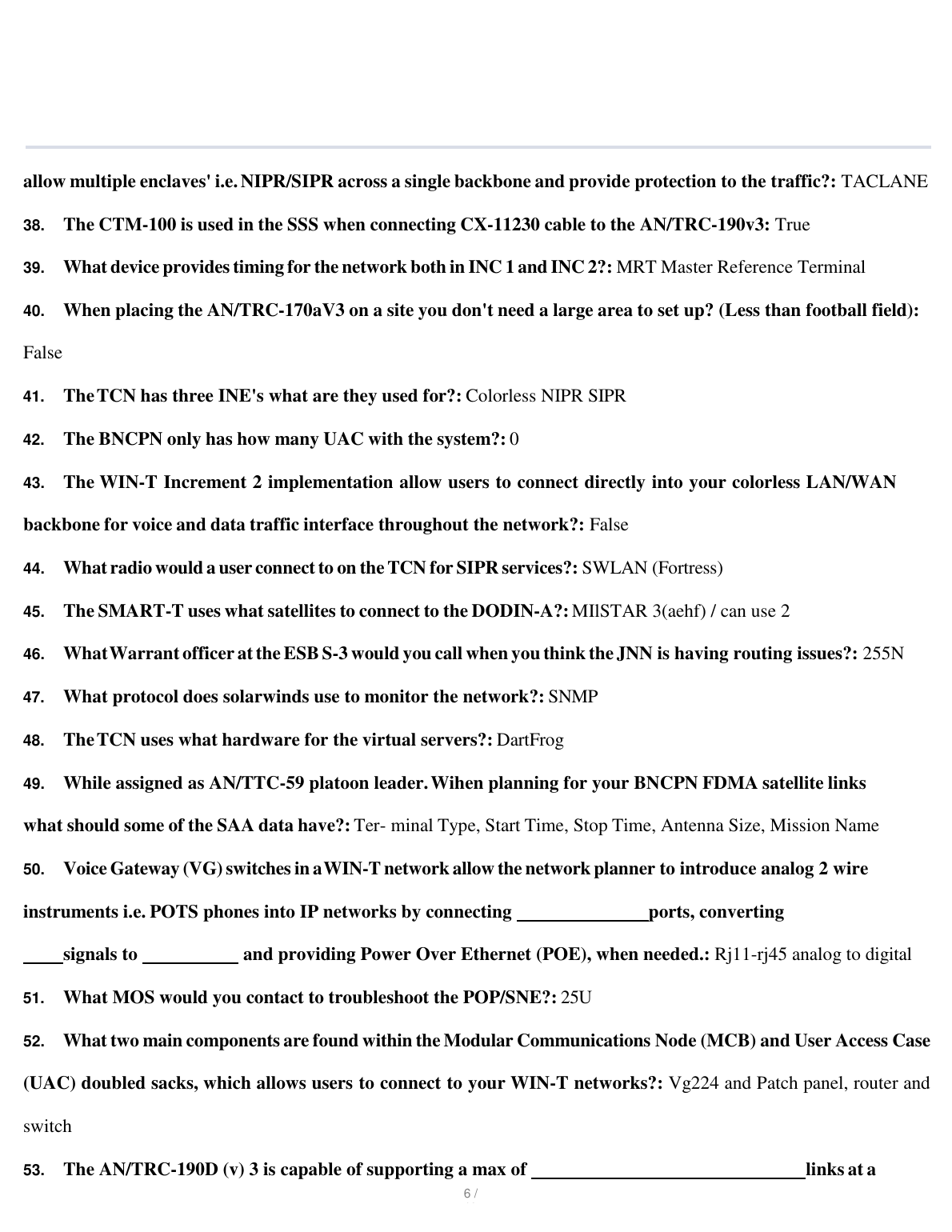 allow multiple enclaves' i.e. NIPR/SIPR across a single backbone and provide protection to the traffic?: TACLANE

38. The CTM-100 is used in the SSS when connecting CX-11230 cable to the AN/TRC-190v3: True

39. What device provides timing for the network both in INC 1 and INC 2?: MRT Master Reference Terminal

40. When placing the AN/TRC-170aV3 on a site you don't need a large area to set up? (Less than football field): False

41. The TCN has three INE's what are they used for?: Colorless NIPR SIPR

42. The BNCPN only has how many UAC with the system?: 0

43. The WIN-T Increment 2 implementation allow users to connect directly into your colorless LAN/WAN backbone for voice and data traffic interface throughout the network?: False

44. What radio would a user connect to on the TCN for SIPR services?: SWLAN (Fortress)

45. The SMART-T uses what satellites to connect to the DODIN-A?: MIlSTAR 3(aehf) / can use 2

46. What Warrant officer at the ESB S-3 would you call when you think the JNN is having routing issues?: 255N

47. What protocol does solarwinds use to monitor the network?: SNMP

48. The TCN uses what hardware for the virtual servers?: DartFrog

49. While assigned as AN/TTC-59 platoon leader. Wihen planning for your BNCPN FDMA satellite links what should some of the SAA data have?: Ter- minal Type, Start Time, Stop Time, Antenna Size, Mission Name

50. Voice Gateway (VG) switches in a WIN-T network allow the network planner to introduce analog 2 wire instruments i.e. POTS phones into IP networks by connecting ______________ports, converting ____signals to __________ and providing Power Over Ethernet (POE), when needed.: Rj11-rj45 analog to digital

51. What MOS would you contact to troubleshoot the POP/SNE?: 25U

52. What two main components are found within the Modular Communications Node (MCB) and User Access Case (UAC) doubled sacks, which allows users to connect to your WIN-T networks?: Vg224 and Patch panel, router and switch

53. The AN/TRC-190D (v) 3 is capable of supporting a max of ______________________________links at a

6 /